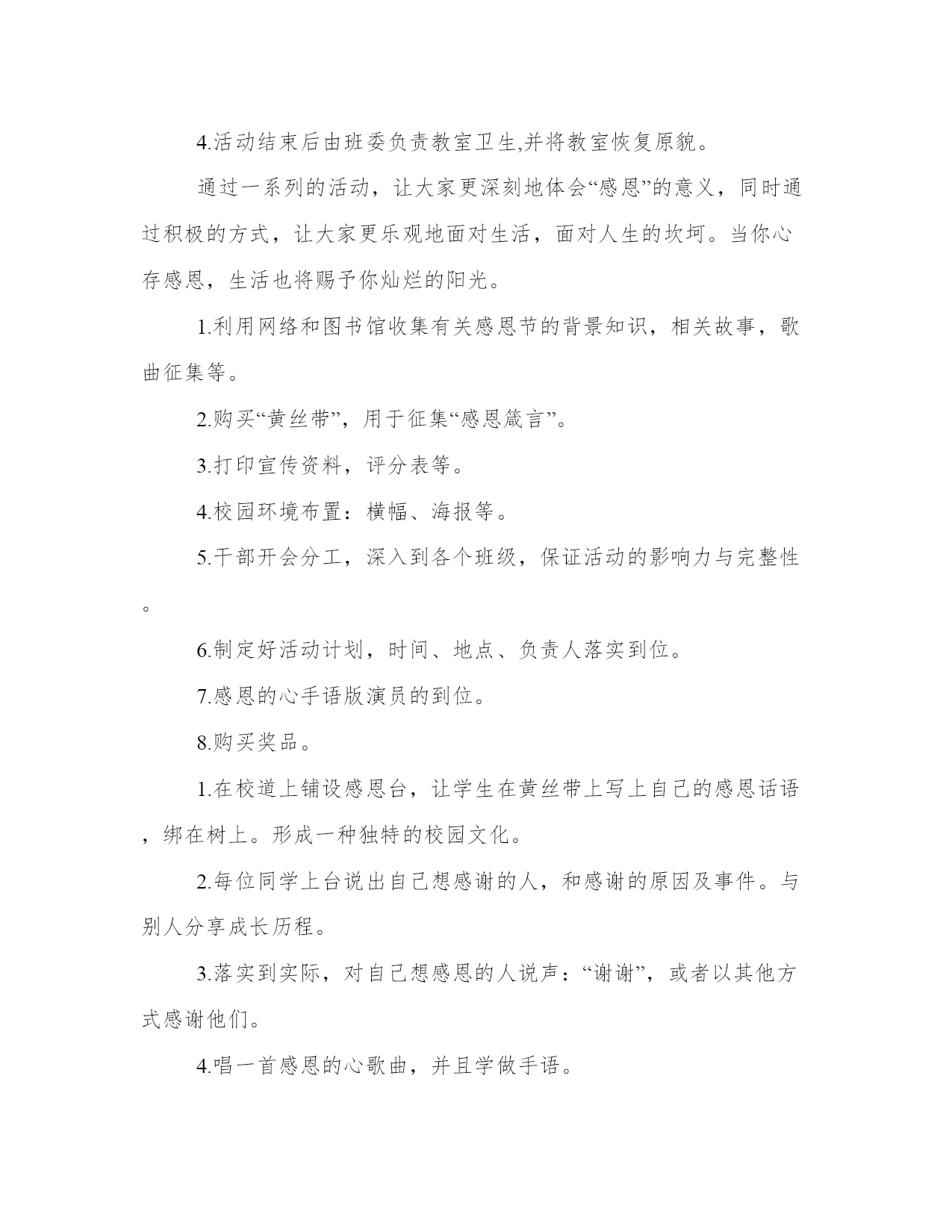 4.活动结束后由班委负责教室卫生,并将教室恢复原貌。

通过一系列的活动，让大家更深刻地体会“感恩”的意义，同时通过积极的方式，让大家更乐观地面对生活，面对人生的坎坷。当你心存感恩，生活也将赐予你灿烂的阳光。

1.利用网络和图书馆收集有关感恩节的背景知识，相关故事，歌曲征集等。

2.购买“黄丝带”，用于征集“感恩箴言”。

3.打印宣传资料，评分表等。

4.校园环境布置：横幅、海报等。

5.干部开会分工，深入到各个班级，保证活动的影响力与完整性。

6.制定好活动计划，时间、地点、负责人落实到位。

7.感恩的心手语版演员的到位。

8.购买奖品。

1.在校道上铺设感恩台，让学生在黄丝带上写上自己的感恩话语，绑在树上。形成一种独特的校园文化。

2.每位同学上台说出自己想感谢的人，和感谢的原因及事件。与别人分享成长历程。

3.落实到实际，对自己想感恩的人说声：“谢谢”，或者以其他方式感谢他们。

4.唱一首感恩的心歌曲，并且学做手语。